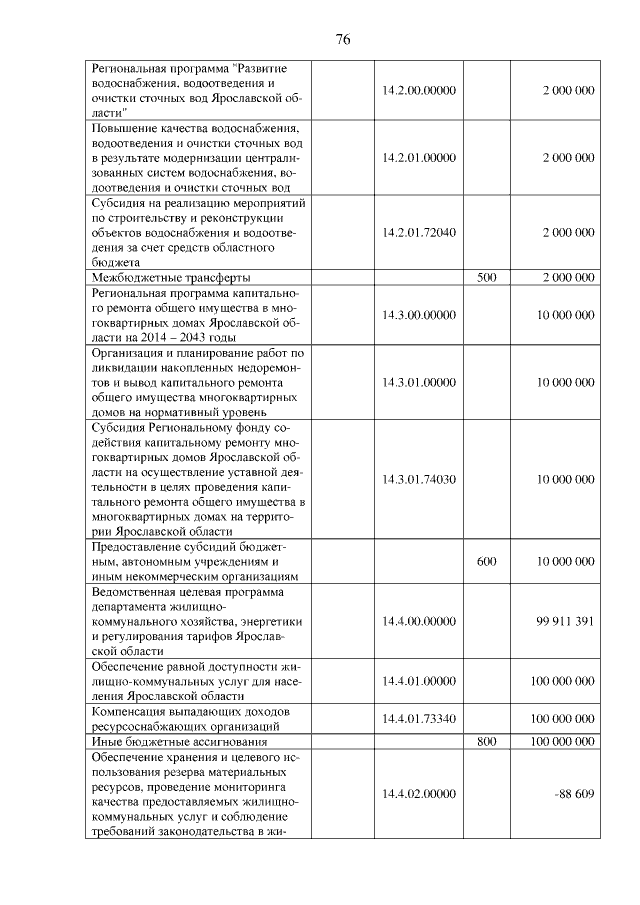 76

| | | | | |
|---|---|---|---|---|
| Региональная программа "Развитие водоснабжения, водоотведения и очистки сточных вод Ярославской области" | | 14.2.00.00000 | | 2 000 000 |
| Повышение качества водоснабжения, водоотведения и очистки сточных вод в результате модернизации централизованных систем водоснабжения, водоотведения и очистки сточных вод | | 14.2.01.00000 | | 2 000 000 |
| Субсидия на реализацию мероприятий по строительству и реконструкции объектов водоснабжения и водоотведения за счет средств областного бюджета | | 14.2.01.72040 | | 2 000 000 |
| Межбюджетные трансферты | | | 500 | 2 000 000 |
| Региональная программа капитального ремонта общего имущества в многоквартирных домах Ярославской области на 2014 – 2043 годы | | 14.3.00.00000 | | 10 000 000 |
| Организация и планирование работ по ликвидации накопленных недоремонтов и вывод капитального ремонта общего имущества многоквартирных домов на нормативный уровень | | 14.3.01.00000 | | 10 000 000 |
| Субсидия Региональному фонду содействия капитальному ремонту многоквартирных домов Ярославской области на осуществление уставной деятельности в целях проведения капитального ремонта общего имущества в многоквартирных домах на территории Ярославской области | | 14.3.01.74030 | | 10 000 000 |
| Предоставление субсидий бюджетным, автономным учреждениям и иным некоммерческим организациям | | | 600 | 10 000 000 |
| Ведомственная целевая программа департамента жилищно-коммунального хозяйства, энергетики и регулирования тарифов Ярославской области | | 14.4.00.00000 | | 99 911 391 |
| Обеспечение равной доступности жилищно-коммунальных услуг для населения Ярославской области | | 14.4.01.00000 | | 100 000 000 |
| Компенсация выпадающих доходов ресурсоснабжающих организаций | | 14.4.01.73340 | | 100 000 000 |
| Иные бюджетные ассигнования | | | 800 | 100 000 000 |
| Обеспечение хранения и целевого использования резерва материальных ресурсов, проведение мониторинга качества предоставляемых жилищно-коммунальных услуг и соблюдение требований законодательства в жи- | | 14.4.02.00000 | | -88 609 |